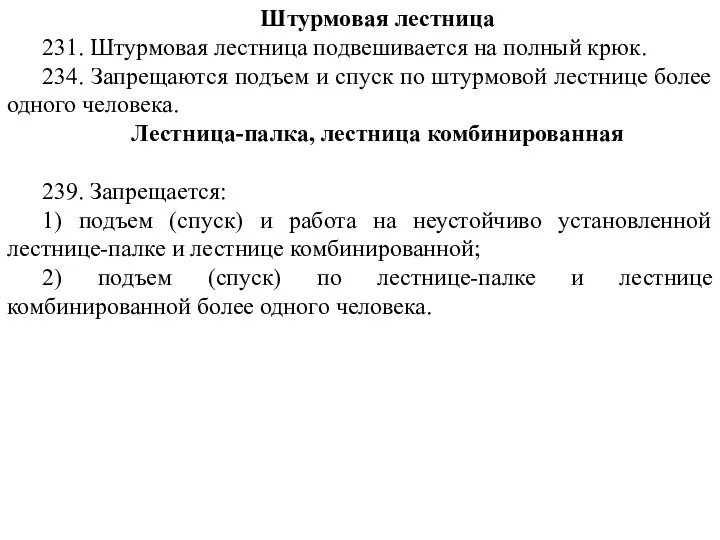 Штурмовая лестница

231. Штурмовая лестница подвешивается на полный крюк.

234. Запрещаются подъем и спуск по штурмовой лестнице более одного человека.

Лестница-палка, лестница комбинированная

239. Запрещается:

1) подъем (спуск) и работа на неустойчиво установленной лестнице-палке и лестнице комбинированной;

2) подъем (спуск) по лестнице-палке и лестнице комбинированной более одного человека.